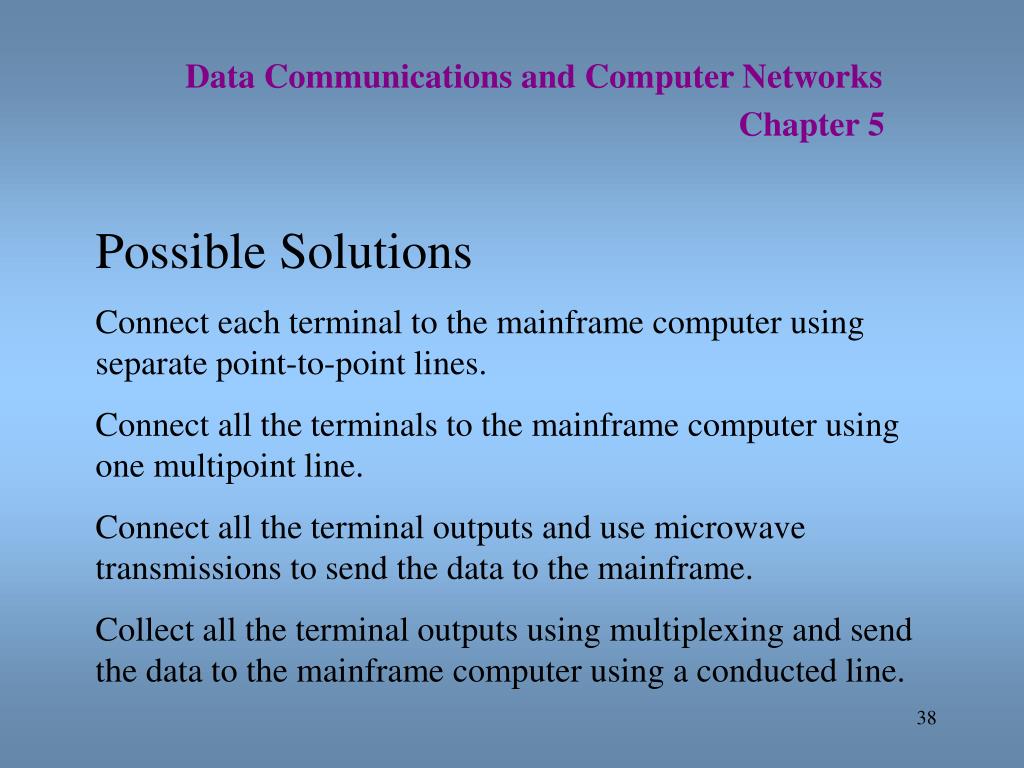 Data Communications and Computer Networks
Chapter 5

Possible Solutions

Connect each terminal to the mainframe computer using separate point-to-point lines.

Connect all the terminals to the mainframe computer using one multipoint line.

Connect all the terminal outputs and use microwave transmissions to send the data to the mainframe.

Collect all the terminal outputs using multiplexing and send the data to the mainframe computer using a conducted line.

38